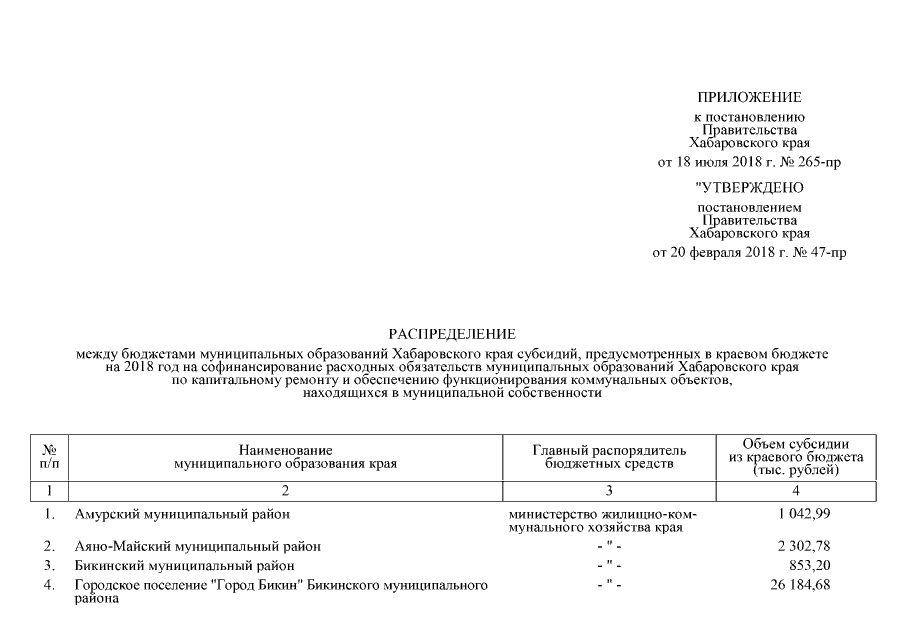 ПРИЛОЖЕНИЕ
к постановлению
Правительства
Хабаровского края
от 18 июля 2018 г. № 265-пр

"УТВЕРЖДЕНО
постановлением
Правительства
Хабаровского края
от 20 февраля 2018 г. № 47-пр

РАСПРЕДЕЛЕНИЕ
между бюджетами муниципальных образований Хабаровского края субсидий, предусмотренных в краевом бюджете на 2018 год на софинансирование расходных обязательств муниципальных образований Хабаровского края по капитальному ремонту и обеспечению функционирования коммунальных объектов, находящихся в муниципальной собственности

| № п/п | Наименование муниципального образования края | Главный распорядитель бюджетных средств | Объем субсидии из краевого бюджета (тыс. рублей) |
|---|---|---|---|
| 1 | 2 | 3 | 4 |
| 1. | Амурский муниципальный район | министерство жилищно-коммунального хозяйства края | 1 042,99 |
| 2. | Аяно-Майский муниципальный район | - " - | 2 302,78 |
| 3. | Бикинский муниципальный район | - " - | 853,20 |
| 4. | Городское поселение "Город Бикин" Бикинского муниципального района | - " - | 26 184,68 |